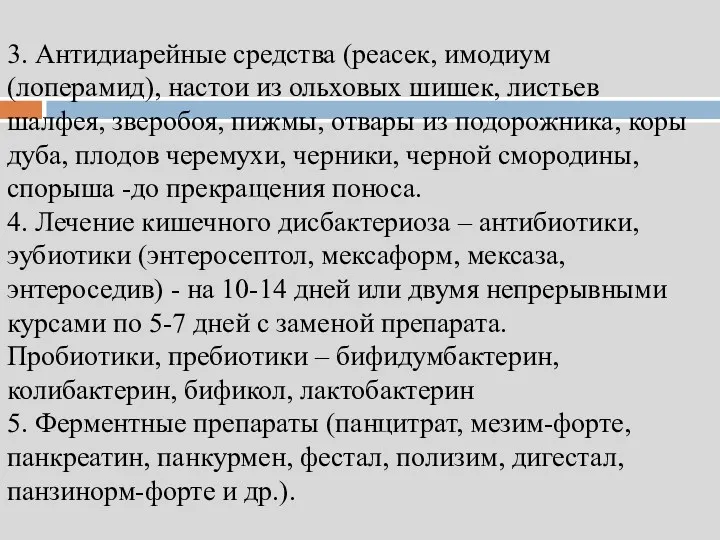 3. Антидиарейные средства (реасек, имодиум (лоперамид), настои из ольховых шишек, листьев шалфея, зверобоя, пижмы, отвары из подорожника, коры дуба, плодов черемухи, черники, черной смородины, спорыша -до прекращения поноса.
4. Лечение кишечного дисбактериоза – антибиотики, эубиотики (энтеросептол, мексаформ, мексаза, энтероседив) - на 10-14 дней или двумя непрерывными курсами по 5-7 дней с заменой препарата.
Пробиотики, пребиотики – бифидумбактерин, колибактерин, бификол, лактобактерин
5. Ферментные препараты (панцитрат, мезим-форте, панкреатин, панкурмен, фестал, полизим, дигестал, панзинорм-форте и др.).